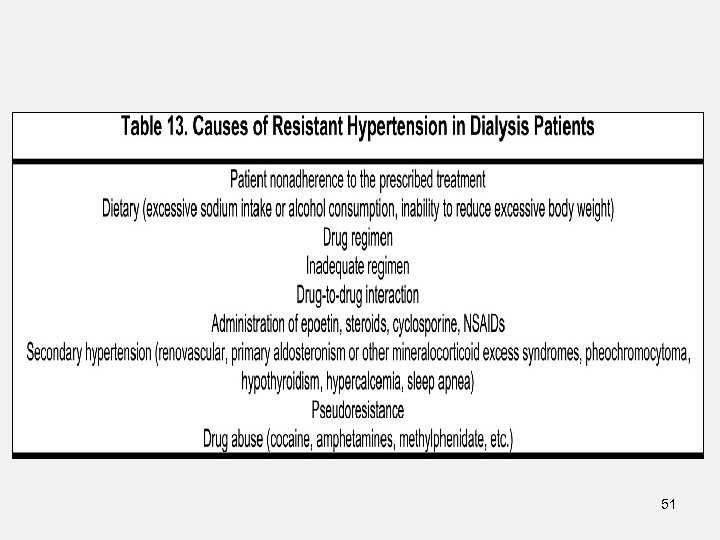 Table 13. Causes of Resistant Hypertension in Dialysis Patients

Patient nonadherence to the prescribed treatment
Dietary (excessive sodium intake or alcohol consumption, inability to reduce excessive body weight)
Drug regimen
Inadequate regimen
Drug-to-drug interaction
Administration of epoetin, steroids, cyclosporine, NSAIDs
Secondary hypertension (renovascular, primary aldosteronism or other mineralocorticoid excess syndromes, pheochromocytoma, hypothyroidism, hypercalcemia, sleep apnea)
Pseudoresistance
Drug abuse (cocaine, amphetamines, methylphenidate, etc.)

51